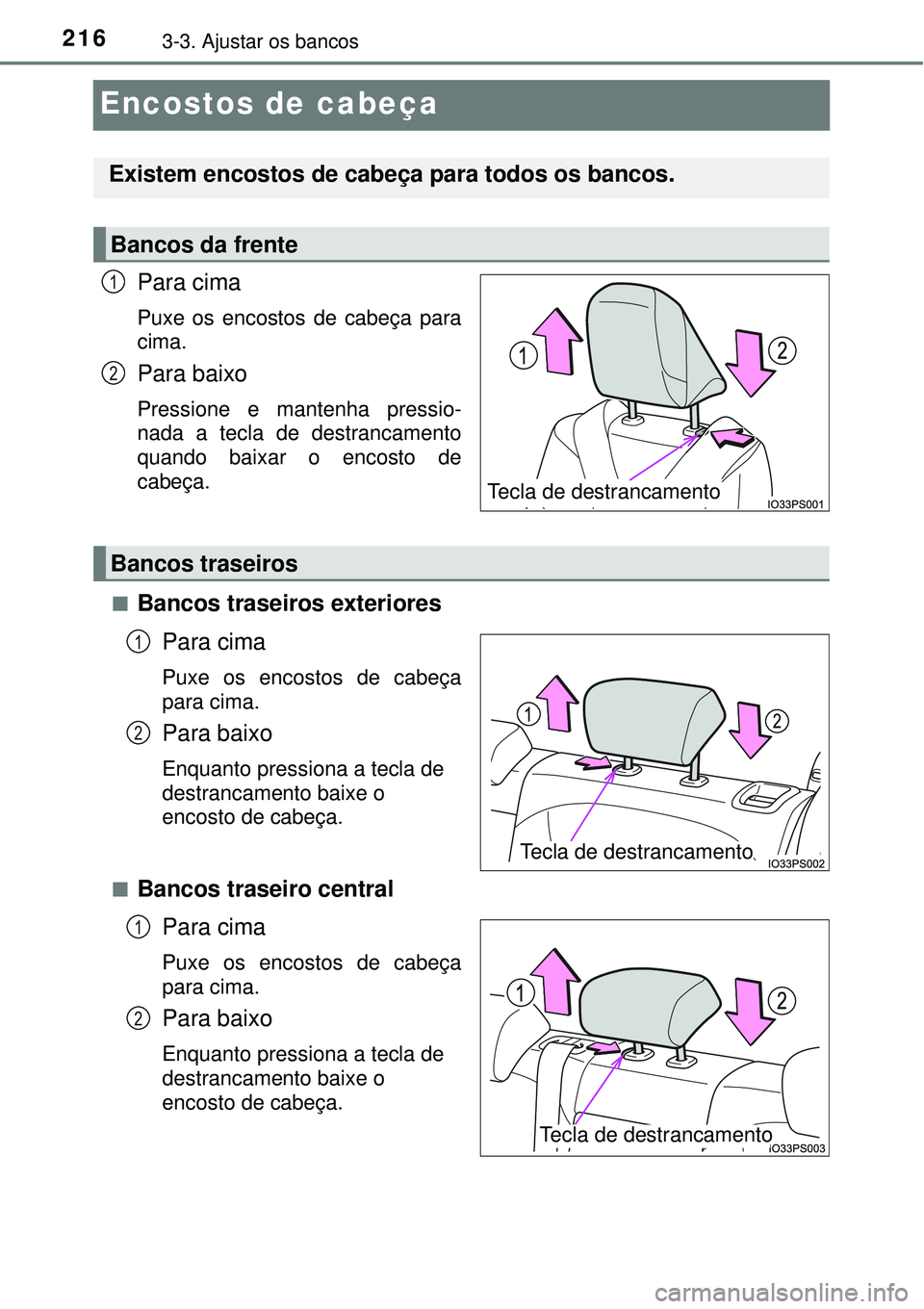 216 3-3. Ajustar os bancos

Encostos de cabeça

Existem encostos de cabeça para todos os bancos.

Bancos da frente

1 Para cima

Puxe os encostos de cabeça para cima.

2 Para baixo

Pressione e mantenha pressionada a tecla de destrancamento quando baixar o encosto de cabeça.

1
2
Tecla de destrancamento
IO33PS001

Bancos traseiros

■ Bancos traseiros exteriores

1 Para cima

Puxe os encostos de cabeça para cima.

2 Para baixo

Enquanto pressiona a tecla de destrancamento baixe o encosto de cabeça.

1
2
Tecla de destrancamento
IO33PS002

■ Bancos traseiro central

1 Para cima

Puxe os encostos de cabeça para cima.

2 Para baixo

Enquanto pressiona a tecla de destrancamento baixe o encosto de cabeça.

1
2
Tecla de destrancamento
IO33PS003

carmanualsonline.info